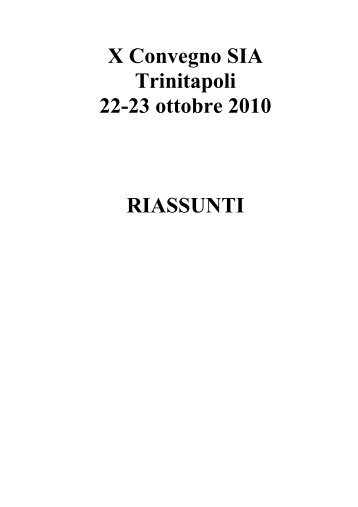 X Convegno SIA
Trinitapoli
22-23 ottobre 2010

RIASSUNTI